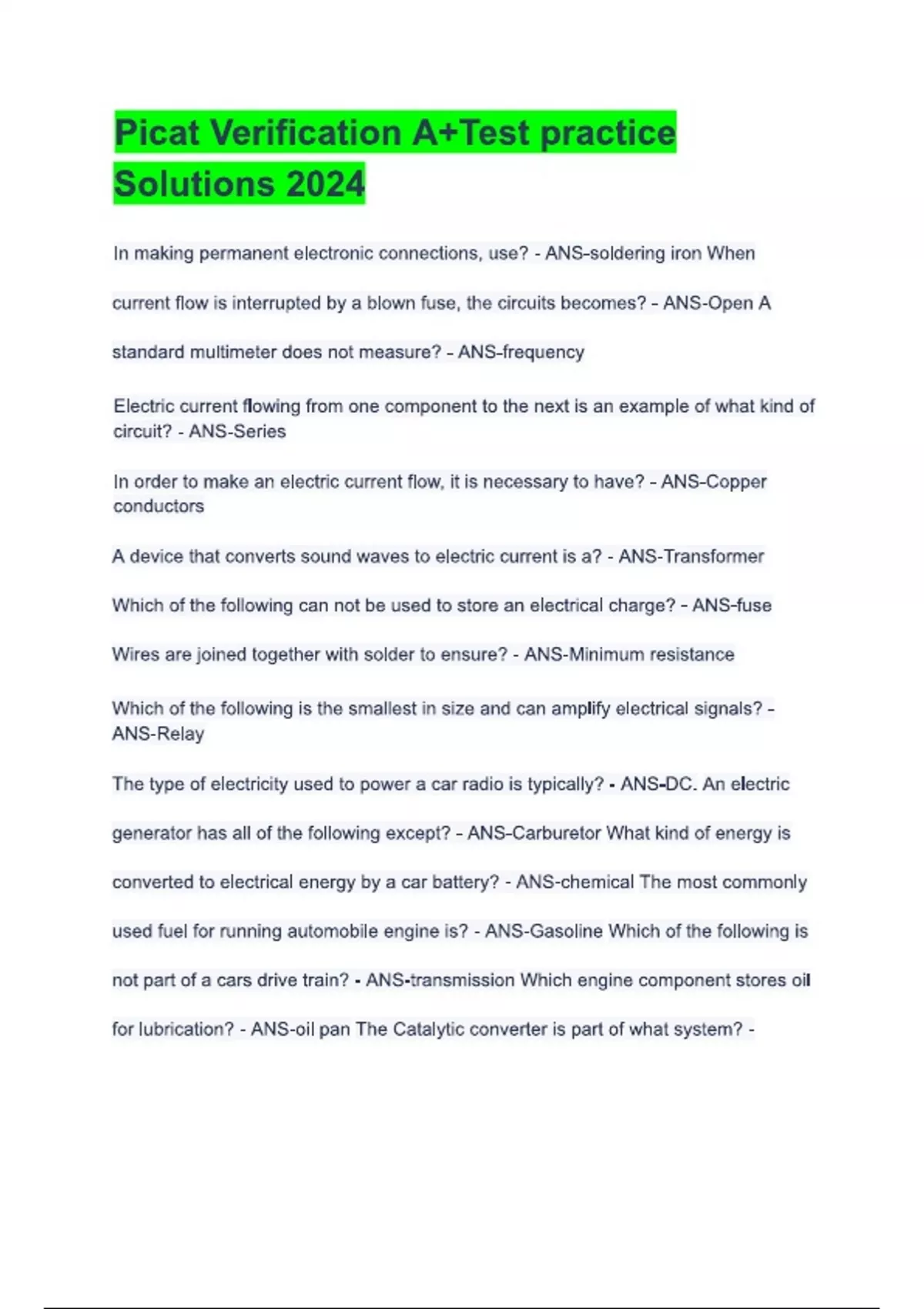 Picat Verification A+Test practice Solutions 2024

In making permanent electronic connections, use? - ANS-soldering iron When current flow is interrupted by a blown fuse, the circuits becomes? - ANS-Open A standard multimeter does not measure? - ANS-frequency

Electric current flowing from one component to the next is an example of what kind of circuit? - ANS-Series

In order to make an electric current flow, it is necessary to have? - ANS-Copper conductors

A device that converts sound waves to electric current is a? - ANS-Transformer

Which of the following can not be used to store an electrical charge? - ANS-fuse

Wires are joined together with solder to ensure? - ANS-Minimum resistance

Which of the following is the smallest in size and can amplify electrical signals? - ANS-Relay

The type of electricity used to power a car radio is typically? - ANS-DC. An electric generator has all of the following except? - ANS-Carburetor What kind of energy is converted to electrical energy by a car battery? - ANS-chemical The most commonly used fuel for running automobile engine is? - ANS-Gasoline Which of the following is not part of a cars drive train? - ANS-transmission Which engine component stores oil for lubrication? - ANS-oil pan The Catalytic converter is part of what system? -